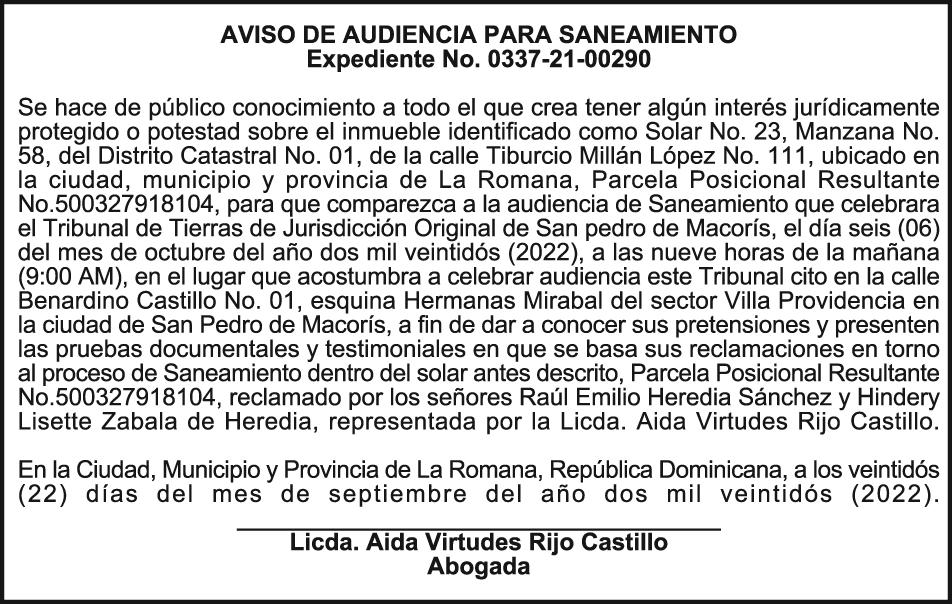 AVISO DE AUDIENCIA PARA SANEAMIENTO
Expediente No. 0337-21-00290

Se hace de público conocimiento a todo el que crea tener algún interés jurídicamente protegido o potestad sobre el inmueble identificado como Solar No. 23, Manzana No. 58, del Distrito Catastral No. 01, de la calle Tiburcio Millán López No. 111, ubicado en la ciudad, municipio y provincia de La Romana, Parcela Posicional Resultante No.500327918104, para que comparezca a la audiencia de Saneamiento que celebrara el Tribunal de Tierras de Jurisdicción Original de San pedro de Macorís, el día seis (06) del mes de octubre del año dos mil veintidós (2022), a las nueve horas de la mañana (9:00 AM), en el lugar que acostumbra a celebrar audiencia este Tribunal cito en la calle Benardino Castillo No. 01, esquina Hermanas Mirabal del sector Villa Providencia en la ciudad de San Pedro de Macorís, a fin de dar a conocer sus pretensiones y presenten las pruebas documentales y testimoniales en que se basa sus reclamaciones en torno al proceso de Saneamiento dentro del solar antes descrito, Parcela Posicional Resultante No.500327918104, reclamado por los señores Raúl Emilio Heredia Sánchez y Hindery Lisette Zabala de Heredia, representada por la Licda. Aida Virtudes Rijo Castillo.

En la Ciudad, Municipio y Provincia de La Romana, República Dominicana, a los veintidós (22) días del mes de septiembre del año dos mil veintidós (2022).

Licda. Aida Virtudes Rijo Castillo
Abogada